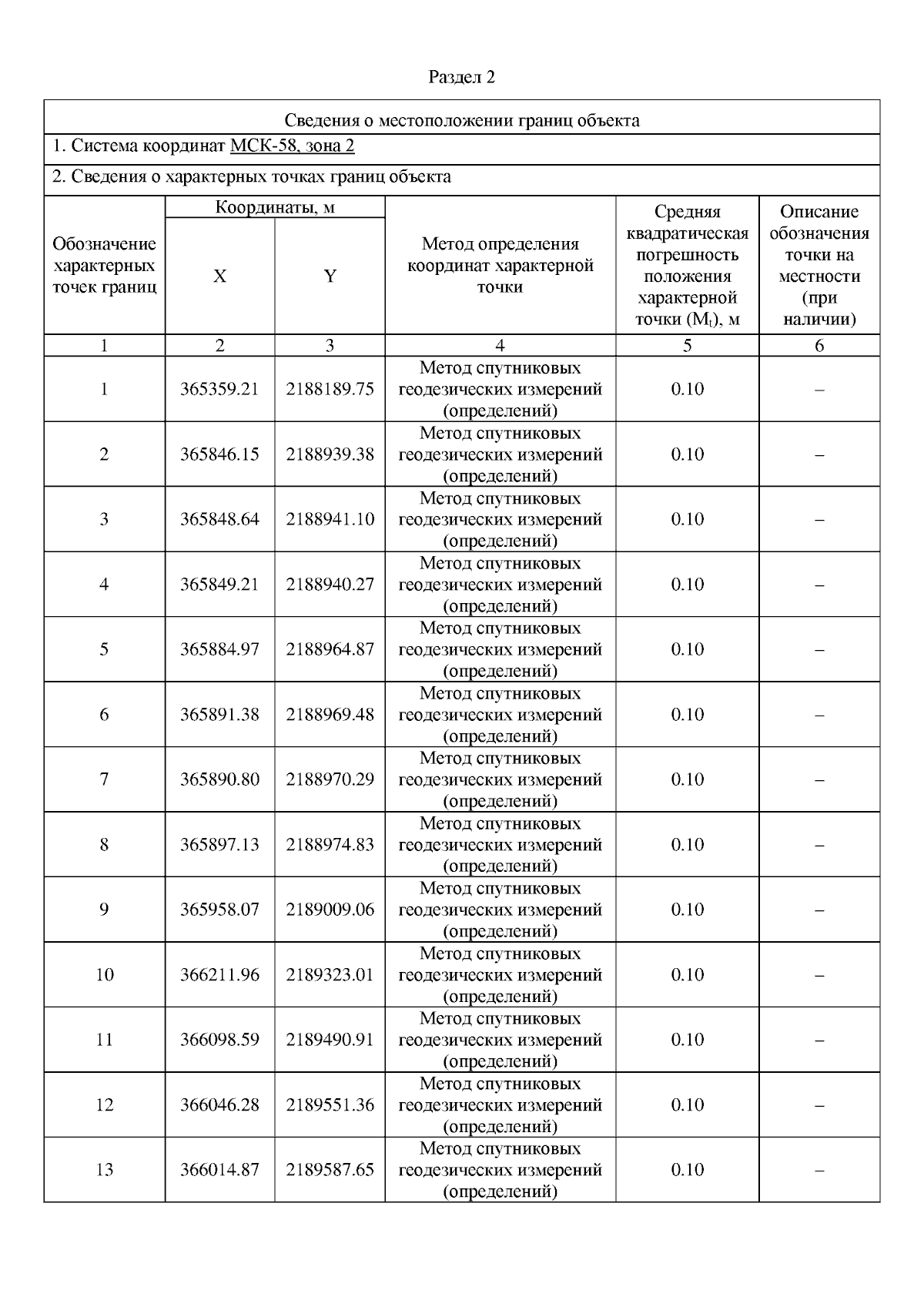 Раздел 2

Сведения о местоположении границ объекта

1. Система координат МСК-58, зона 2

2. Сведения о характерных точках границ объекта

| Обозначение характерных точек границ | Координаты, м X | Координаты, м Y | Метод определения координат характерной точки | Средняя квадратическая погрешность положения характерной точки ($M_t$), м | Описание обозначения точки на местности (при наличии) |
|---|---|---|---|---|---|
| 1 | 2 | 3 | 4 | 5 | 6 |
| 1 | 365359.21 | 2188189.75 | Метод спутниковых геодезических измерений (определений) | 0.10 | – |
| 2 | 365846.15 | 2188939.38 | Метод спутниковых геодезических измерений (определений) | 0.10 | – |
| 3 | 365848.64 | 2188941.10 | Метод спутниковых геодезических измерений (определений) | 0.10 | – |
| 4 | 365849.21 | 2188940.27 | Метод спутниковых геодезических измерений (определений) | 0.10 | – |
| 5 | 365884.97 | 2188964.87 | Метод спутниковых геодезических измерений (определений) | 0.10 | – |
| 6 | 365891.38 | 2188969.48 | Метод спутниковых геодезических измерений (определений) | 0.10 | – |
| 7 | 365890.80 | 2188970.29 | Метод спутниковых геодезических измерений (определений) | 0.10 | – |
| 8 | 365897.13 | 2188974.83 | Метод спутниковых геодезических измерений (определений) | 0.10 | – |
| 9 | 365958.07 | 2189009.06 | Метод спутниковых геодезических измерений (определений) | 0.10 | – |
| 10 | 366211.96 | 2189323.01 | Метод спутниковых геодезических измерений (определений) | 0.10 | – |
| 11 | 366098.59 | 2189490.91 | Метод спутниковых геодезических измерений (определений) | 0.10 | – |
| 12 | 366046.28 | 2189551.36 | Метод спутниковых геодезических измерений (определений) | 0.10 | – |
| 13 | 366014.87 | 2189587.65 | Метод спутниковых геодезических измерений (определений) | 0.10 | – |